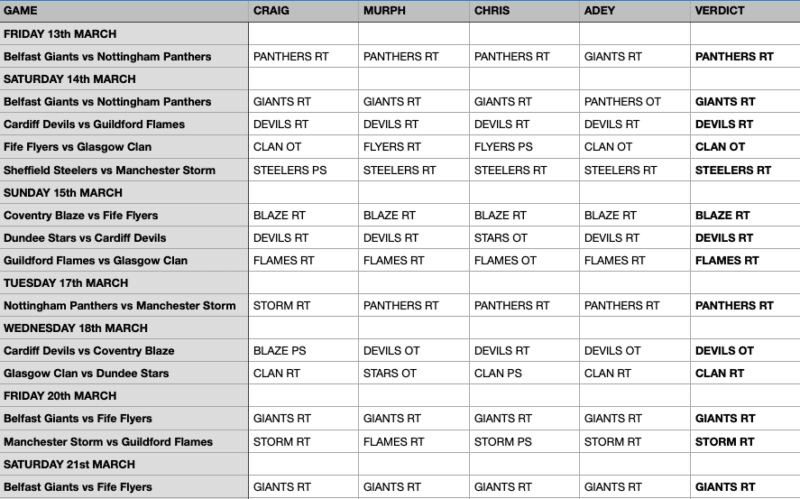 | GAME | CRAIG | MURPH | CHRIS | ADEY | VERDICT |
|---|---|---|---|---|---|
| FRIDAY 13th MARCH | | | | | |
| Belfast Giants vs Nottingham Panthers | PANTHERS RT | PANTHERS RT | PANTHERS RT | GIANTS RT | PANTHERS RT |
| SATURDAY 14th MARCH | | | | | |
| Belfast Giants vs Nottingham Panthers | GIANTS RT | GIANTS RT | GIANTS RT | PANTHERS OT | GIANTS RT |
| Cardiff Devils vs Guildford Flames | DEVILS RT | DEVILS RT | DEVILS RT | DEVILS RT | DEVILS RT |
| Fife Flyers vs Glasgow Clan | CLAN OT | FLYERS RT | FLYERS PS | CLAN OT | CLAN OT |
| Sheffield Steelers vs Manchester Storm | STEELERS PS | STEELERS RT | STEELERS RT | STEELERS RT | STEELERS RT |
| SUNDAY 15th MARCH | | | | | |
| Coventry Blaze vs Fife Flyers | BLAZE RT | BLAZE RT | BLAZE RT | BLAZE RT | BLAZE RT |
| Dundee Stars vs Cardiff Devils | DEVILS RT | DEVILS RT | STARS OT | DEVILS RT | DEVILS RT |
| Guildford Flames vs Glasgow Clan | FLAMES RT | FLAMES RT | FLAMES OT | FLAMES RT | FLAMES RT |
| TUESDAY 17th MARCH | | | | | |
| Nottingham Panthers vs Manchester Storm | STORM RT | PANTHERS RT | PANTHERS RT | PANTHERS RT | PANTHERS RT |
| WEDNESDAY 18th MARCH | | | | | |
| Cardiff Devils vs Coventry Blaze | BLAZE PS | DEVILS OT | DEVILS RT | DEVILS OT | DEVILS OT |
| Glasgow Clan vs Dundee Stars | CLAN RT | STARS OT | CLAN PS | CLAN RT | CLAN RT |
| FRIDAY 20th MARCH | | | | | |
| Belfast Giants vs Fife Flyers | GIANTS RT | GIANTS RT | GIANTS RT | GIANTS RT | GIANTS RT |
| Manchester Storm vs Guildford Flames | STORM RT | FLAMES RT | STORM PS | STORM RT | STORM RT |
| SATURDAY 21st MARCH | | | | | |
| Belfast Giants vs Fife Flyers | GIANTS RT | GIANTS RT | GIANTS RT | GIANTS RT | GIANTS RT |